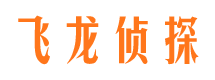 飞龙侦探